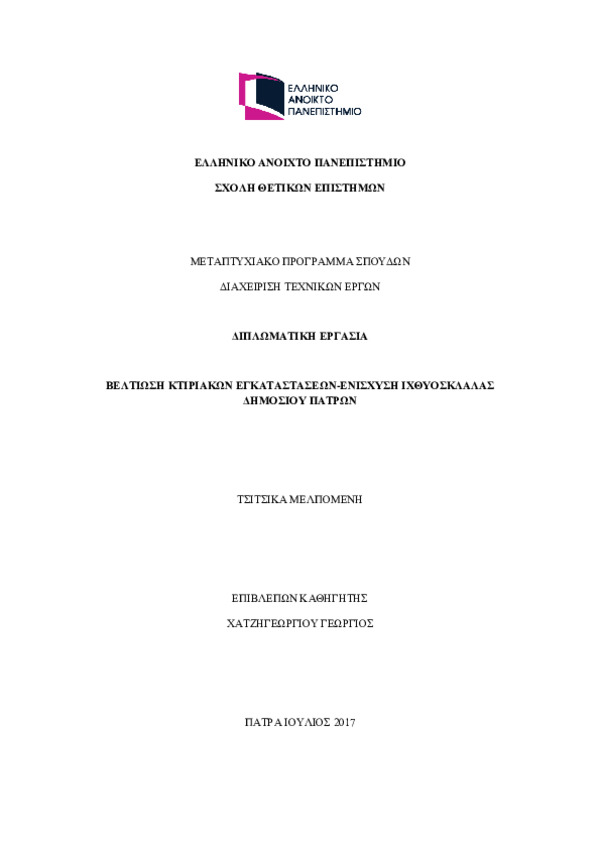 ΕΛΛΗΝΙΚΟ ΑΝΟΙΚΤΟ ΠΑΝΕΠΙΣΤΗΜΙΟ

ΕΛΛΗΝΙΚΟ ΑΝΟΙΧΤΟ ΠΑΝΕΠΙΣΤΗΜΙΟ

ΣΧΟΛΗ ΘΕΤΙΚΩΝ ΕΠΙΣΤΗΜΩΝ

ΜΕΤΑΠΤΥΧΙΑΚΟ ΠΡΟΓΡΑΜΜΑ ΣΠΟΥΔΩΝ

ΔΙΑΧΕΙΡΙΣΗ ΤΕΧΝΙΚΩΝ ΕΡΓΩΝ

ΔΙΠΛΩΜΑΤΙΚΗ ΕΡΓΑΣΙΑ

ΒΕΛΤΙΩΣΗ ΚΤΙΡΙΑΚΩΝ ΕΓΚΑΤΑΣΤΑΣΕΩΝ-ΕΝΙΣΧΥΣΗ ΙΧΘΥΟΣΚΑΛΑΣ ΔΗΜΟΣΙΟΥ ΠΑΤΡΩΝ

ΤΣΙΤΣΙΚΑ ΜΕΛΠΟΜΕΝΗ

ΕΠΙΒΛΕΠΩΝ ΚΑΘΗΓΗΤΗΣ

ΧΑΤΖΗΓΕΩΡΓΙΟΥ ΓΕΩΡΓΙΟΣ

ΠΑΤΡΑ ΙΟΥΛΙΟΣ 2017